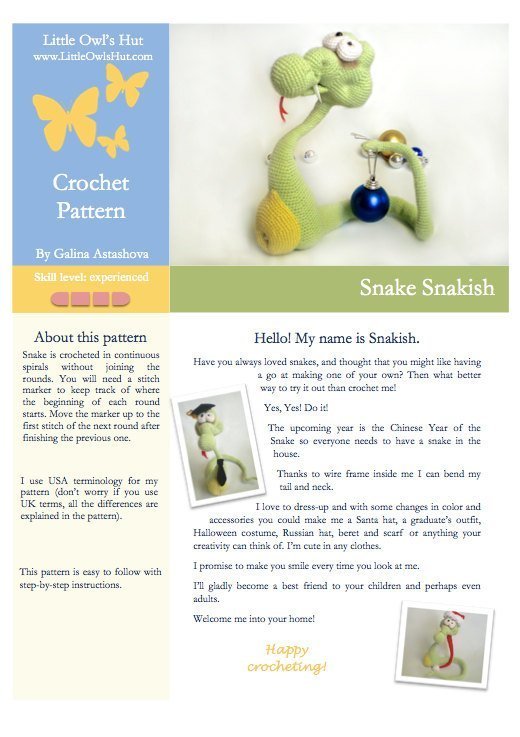 Little Owl's Hut
www.LittleOwlsHut.com

Crochet Pattern

By Galina Astashova

Skill level: experienced

Snake Snakish

About this pattern

Snake is crocheted in continuous spirals without joining the rounds. You will need a stitch marker to keep track of where the beginning of each round starts. Move the marker up to the first stitch of the next round after finishing the previous one.

I use USA terminology for my pattern (don't worry if you use UK terms, all the differences are explained in the pattern).

This pattern is easy to follow with step-by-step instructions.

Hello! My name is Snakish.

Have you always loved snakes, and thought that you might like having a go at making one of your own? Then what better way to try it out than crochet me!

Yes, Yes! Do it!

The upcoming year is the Chinese Year of the Snake so everyone needs to have a snake in the house.

Thanks to wire frame inside me I can bend my tail and neck.

I love to dress-up and with some changes in color and accessories you could make me a Santa hat, a graduate's outfit, Halloween costume, Russian hat, beret and scarf or anything your creativity can think of. I'm cute in any clothes.

I promise to make you smile every time you look at me.

I'll gladly become a best friend to your children and perhaps even adults.

Welcome me into your home!

Happy crocheting!